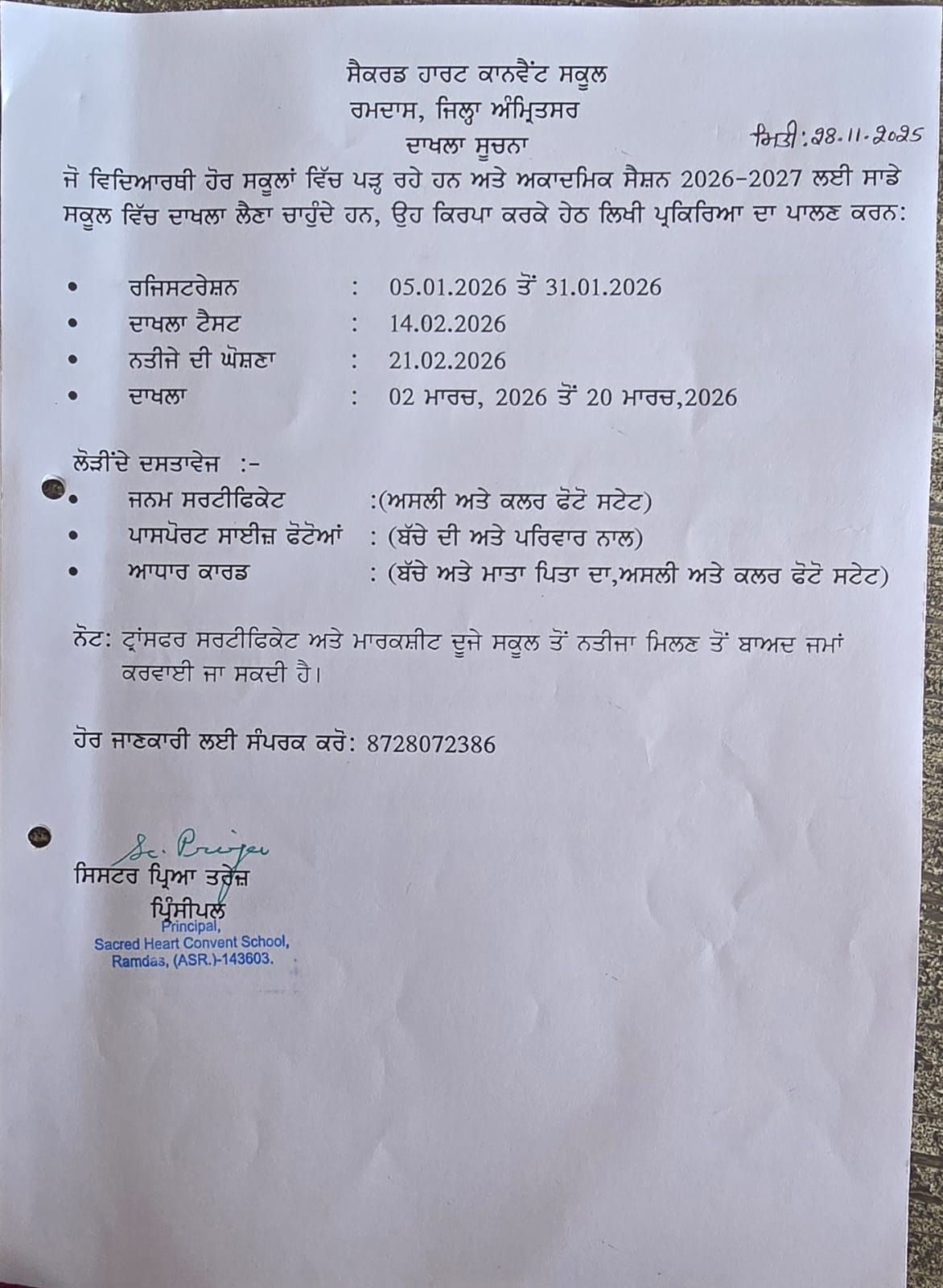 ਸੈਕਰਡ ਹਾਰਟ ਕਾਨਵੈਂਟ ਸਕੂਲ
ਰਮਦਾਸ, ਜਿਲ੍ਹਾ ਅੰਮ੍ਰਿਤਸਰ
ਦਾਖਲਾ ਸੂਚਨਾ

ਮਿਤੀ: 28.11.2025

ਜੋ ਵਿਦਿਆਰਥੀ ਹੋਰ ਸਕੂਲਾਂ ਵਿੱਚ ਪੜ੍ਹ ਰਹੇ ਹਨ ਅਤੇ ਅਕਾਦਮਿਕ ਸੈਸ਼ਨ 2026-2027 ਲਈ ਸਾਡੇ ਸਕੂਲ ਵਿੱਚ ਦਾਖਲਾ ਲੈਣਾ ਚਾਹੁੰਦੇ ਹਨ, ਉਹ ਕਿਰਪਾ ਕਰਕੇ ਹੇਠ ਲਿਖੀ ਪ੍ਰਕਿਰਿਆ ਦਾ ਪਾਲਣ ਕਰਨ:

• ਰਜਿਸਟਰੇਸ਼ਨ : 05.01.2026 ਤੋਂ 31.01.2026
• ਦਾਖਲਾ ਟੈਸਟ : 14.02.2026
• ਨਤੀਜੇ ਦੀ ਘੋਸ਼ਣਾ : 21.02.2026
• ਦਾਖਲਾ : 02 ਮਾਰਚ, 2026 ਤੋਂ 20 ਮਾਰਚ,2026

ਲੋੜੀਂਦੇ ਦਸਤਾਵੇਜ :-
• ਜਨਮ ਸਰਟੀਫਿਕੇਟ :(ਅਸਲੀ ਅਤੇ ਕਲਰ ਫੋਟੋ ਸਟੇਟ)
• ਪਾਸਪੋਰਟ ਸਾਈਜ਼ ਫੋਟੋਆਂ : (ਬੱਚੇ ਦੀ ਅਤੇ ਪਰਿਵਾਰ ਨਾਲ)
• ਆਧਾਰ ਕਾਰਡ : (ਬੱਚੇ ਅਤੇ ਮਾਤਾ ਪਿਤਾ ਦਾ,ਅਸਲੀ ਅਤੇ ਕਲਰ ਫੋਟੋ ਸਟੇਟ)

ਨੋਟ: ਟ੍ਰਾਂਸਫਰ ਸਰਟੀਫਿਕੇਟ ਅਤੇ ਮਾਰਕਸ਼ੀਟ ਦੂਜੇ ਸਕੂਲ ਤੋਂ ਨਤੀਜਾ ਮਿਲਣ ਤੋਂ ਬਾਅਦ ਜਮਾਂ ਕਰਵਾਈ ਜਾ ਸਕਦੀ ਹੈ।

ਹੋਰ ਜਾਣਕਾਰੀ ਲਈ ਸੰਪਰਕ ਕਰੋ: 8728072386

Sr. Priya
ਸਿਸਟਰ ਪ੍ਰਿਆ ਤਰੇਜ਼
ਪ੍ਰਿੰਸੀਪਲ
Principal,
Sacred Heart Convent School,
Ramdas, (ASR.)-143603.